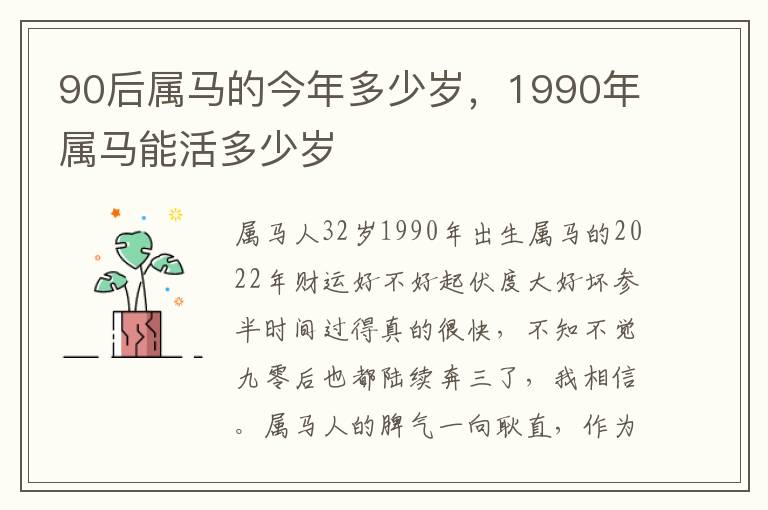 90后属马的今年多少岁，1990年属马能活多少岁

属马人32岁1990年出生属马的2022年财运好不好起伏度大好坏参半时间过得真的很快，不知不觉九零后也都陆续奔三了，我相信。属马人的脾气一向耿直，作为